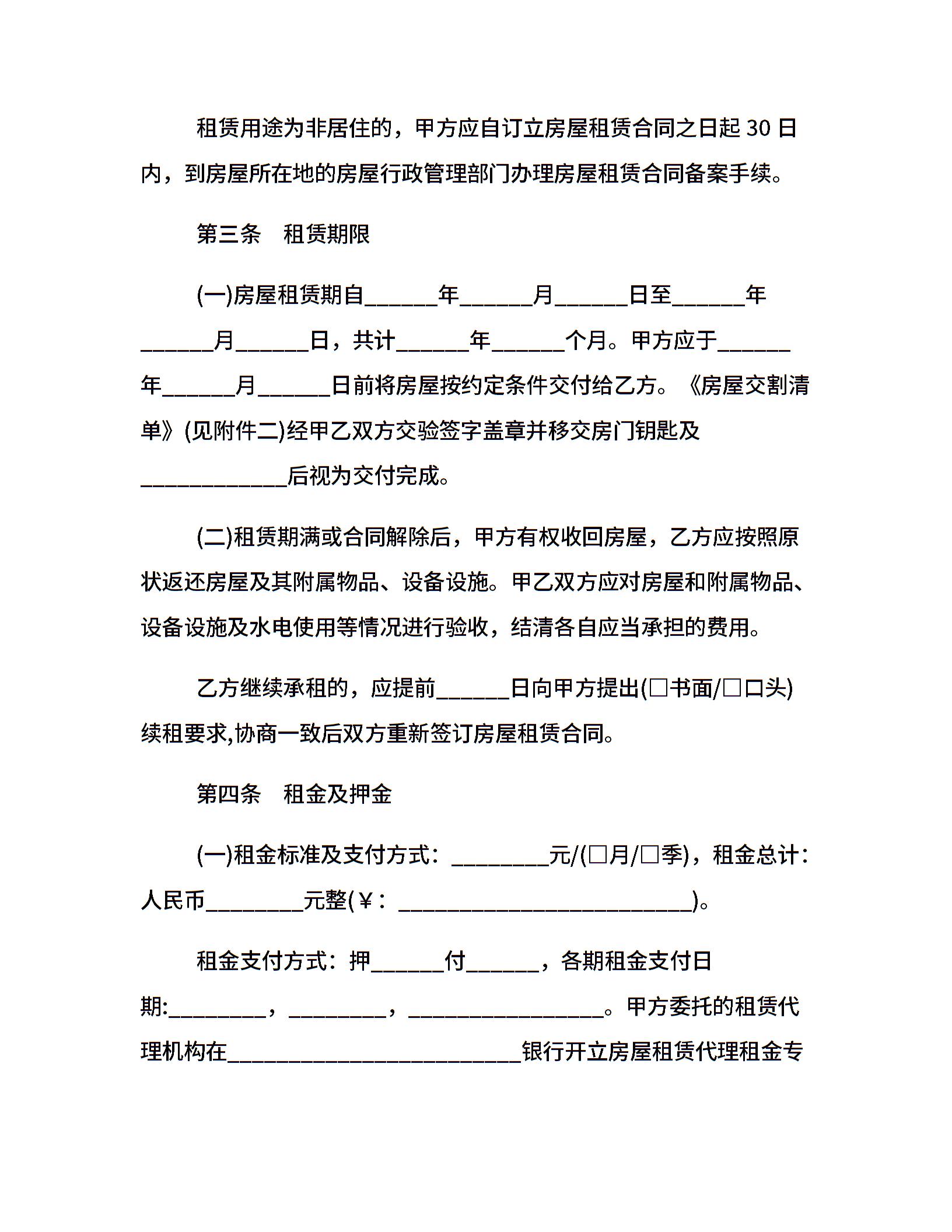 租赁用途为非居住的，甲方应自订立房屋租赁合同之日起 30 日内，到房屋所在地的房屋行政管理部门办理房屋租赁合同备案手续。

第三条　租赁期限

(一)房屋租赁期自______年______月______日至______年______月______日，共计______年______个月。甲方应于______年______月______日前将房屋按约定条件交付给乙方。《房屋交割清单》(见附件二)经甲乙双方交验签字盖章并移交房门钥匙及____________后视为交付完成。

(二)租赁期满或合同解除后，甲方有权收回房屋，乙方应按照原状返还房屋及其附属物品、设备设施。甲乙双方应对房屋和附属物品、设备设施及水电使用等情况进行验收，结清各自应当承担的费用。

乙方继续承租的，应提前______日向甲方提出(□书面/□口头)续租要求,协商一致后双方重新签订房屋租赁合同。

第四条　租金及押金

(一)租金标准及支付方式：________元/(□月/□季)，租金总计：人民币________元整(￥：________________________)。

租金支付方式：押______付______，各期租金支付日期:________，________，________________。甲方委托的租赁代理机构在________________________银行开立房屋租赁代理租金专